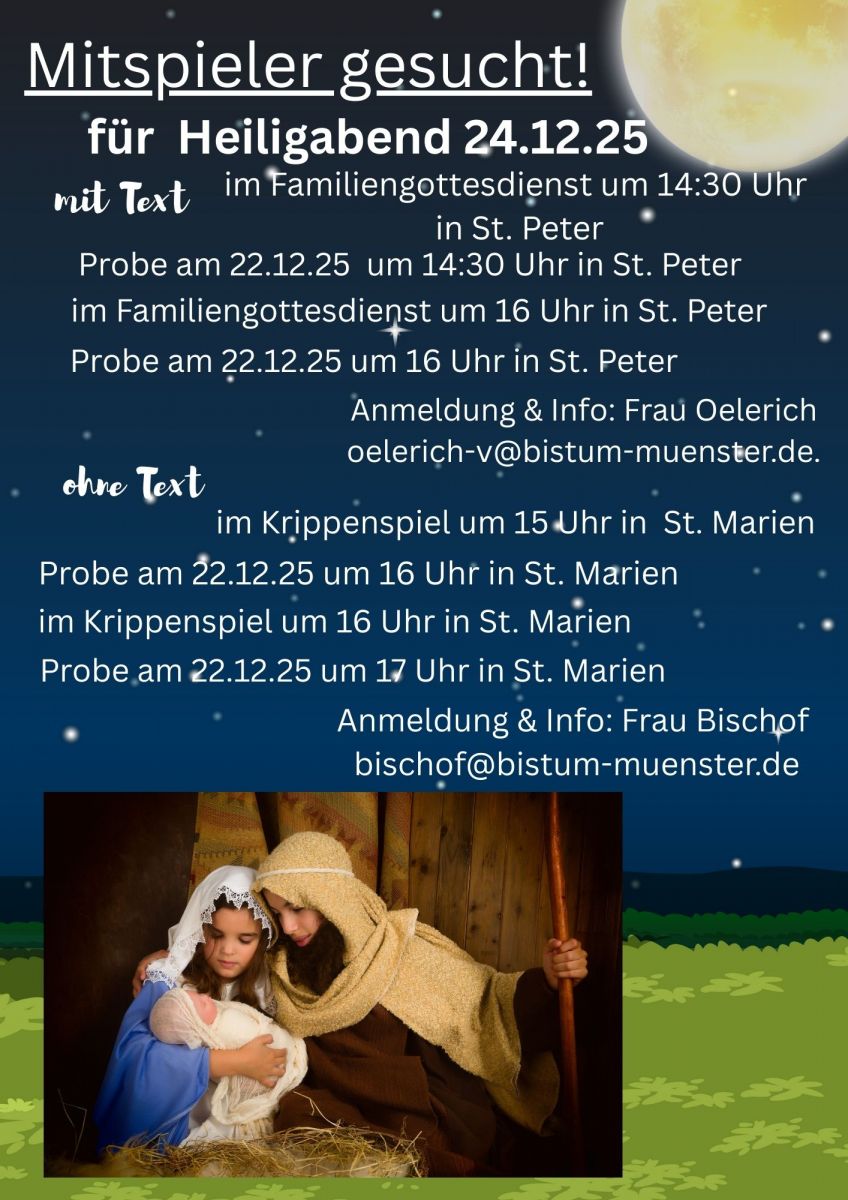 Mitspieler gesucht!

für Heiligabend 24.12.25

mit Text

im Familiengottesdienst um 14:30 Uhr in St. Peter

Probe am 22.12.25 um 14:30 Uhr in St. Peter

im Familiengottesdienst um 16 Uhr in St. Peter

Probe am 22.12.25 um 16 Uhr in St. Peter

Anmeldung & Info: Frau Oelerich
oelerich-v@bistum-muenster.de.

ohne Text

im Krippenspiel um 15 Uhr in St. Marien

Probe am 22.12.25 um 16 Uhr in St. Marien

im Krippenspiel um 16 Uhr in St. Marien

Probe am 22.12.25 um 17 Uhr in St. Marien

Anmeldung & Info: Frau Bischof
bischof@bistum-muenster.de